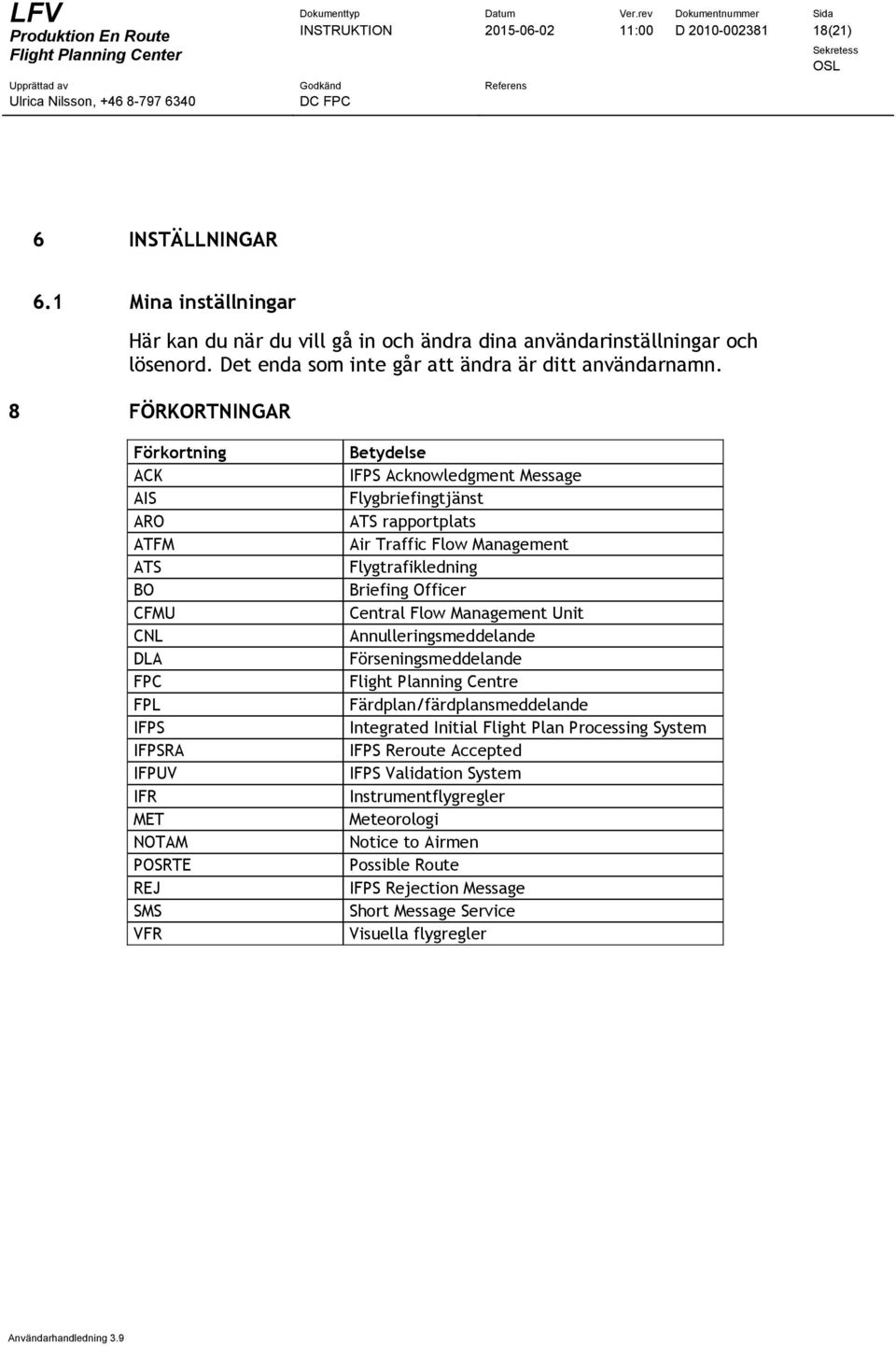 LFV
Produktion En Route
Flight Planning Center

Dokumenttyp
INSTRUKTION

Datum
2015-06-02

Ver.rev
11:00

Dokumentnummer
D 2010-002381

Sida
18(21)

Sekretess
OSL

Upprättad av
Ulrica Nilsson, +46 8-797 6340

Godkänd
DC FPC

Referens

6 INSTÄLLNINGAR

6.1 Mina inställningar

Här kan du när du vill gå in och ändra dina användarinställningar och lösenord. Det enda som inte går att ändra är ditt användarnamn.

8 FÖRKORTNINGAR

| Förkortning | Betydelse |
|---|---|
| ACK | IFPS Acknowledgment Message |
| AIS | Flygbriefingtjänst |
| ARO | ATS rapportplats |
| ATFM | Air Traffic Flow Management |
| ATS | Flygtrafikledning |
| BO | Briefing Officer |
| CFMU | Central Flow Management Unit |
| CNL | Annulleringsmeddelande |
| DLA | Förseningsmeddelande |
| FPC | Flight Planning Centre |
| FPL | Färdplan/färdplansmeddelande |
| IFPS | Integrated Initial Flight Plan Processing System |
| IFPSRA | IFPS Reroute Accepted |
| IFPUV | IFPS Validation System |
| IFR | Instrumentflygregler |
| MET | Meteorologi |
| NOTAM | Notice to Airmen |
| POSRTE | Possible Route |
| REJ | IFPS Rejection Message |
| SMS | Short Message Service |
| VFR | Visuella flygregler |

Användarhandledning 3.9